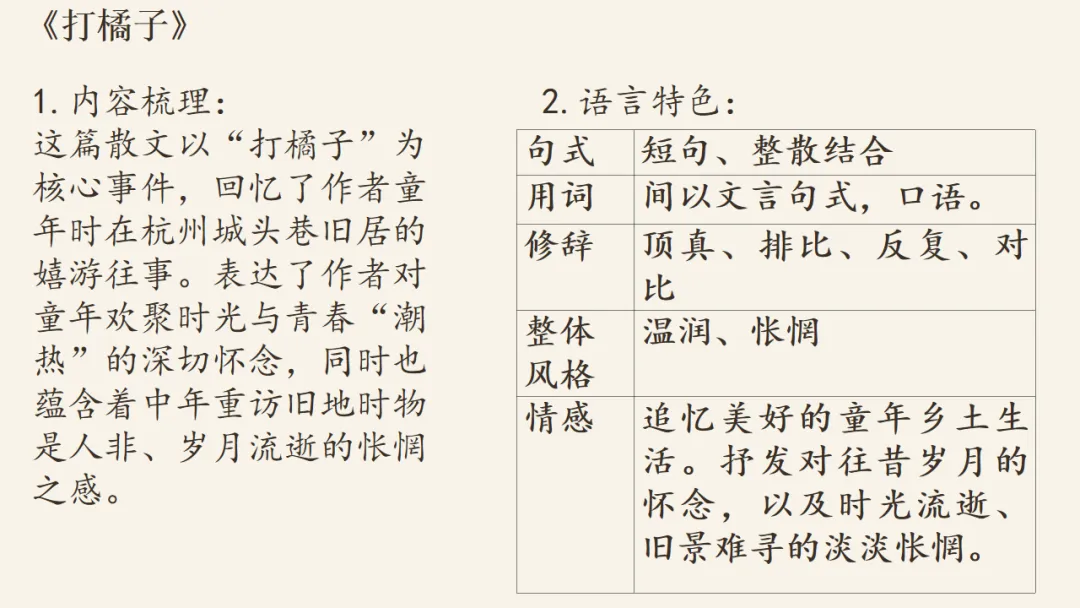 《打橘子》

1.内容梳理：
这篇散文以“打橘子”为核心事件，回忆了作者童年时在杭州城头巷旧居的嬉游往事。表达了作者对童年欢聚时光与青春“潮热”的深切怀念，同时也蕴含着中年重访旧地时物是人非、岁月流逝的怅惘之感。

2.语言特色：

| 句式 | 短句、整散结合 |
|---|---|
| 用词 | 间以文言句式，口语。 |
| 修辞 | 顶真、排比、反复、对比 |
| 整体风格 | 温润、怅惘 |
| 情感 | 追忆美好的童年乡土生活。抒发对往昔岁月的怀念，以及时光流逝、旧景难寻的淡淡怅惘。 |